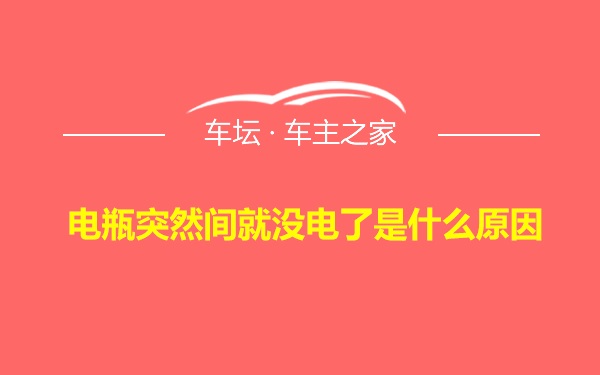 车坛 · 车主之家

电瓶突然间就没电了是什么原因